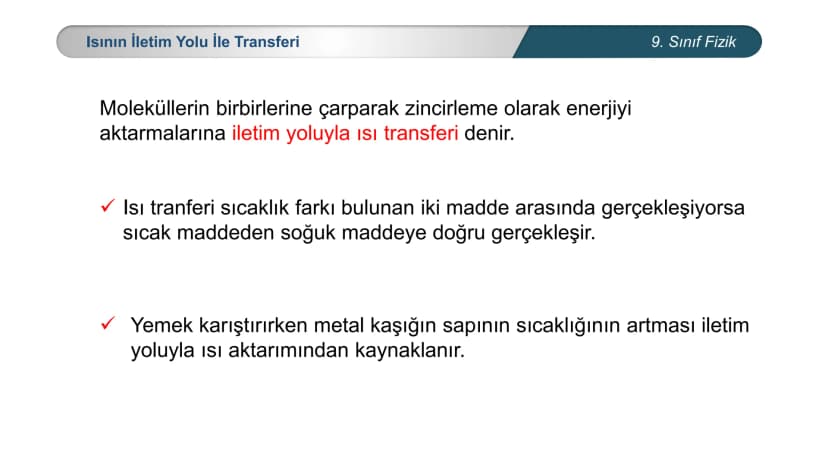 Isının İletim Yolu İle Transferi

9. Sınıf Fizik

Moleküllerin birbirlerine çarparak zincirleme olarak enerjiyi aktarmalarına iletim yoluyla ısı transferi denir.

✓ Isı tranferi sıcaklık farkı bulunan iki madde arasında gerçekleşiyorsa sıcak maddeden soğuk maddeye doğru gerçekleşir.

✓ Yemek karıştırırken metal kaşığın sapının sıcaklığının artması iletim yoluyla ısı aktarımından kaynaklanır.